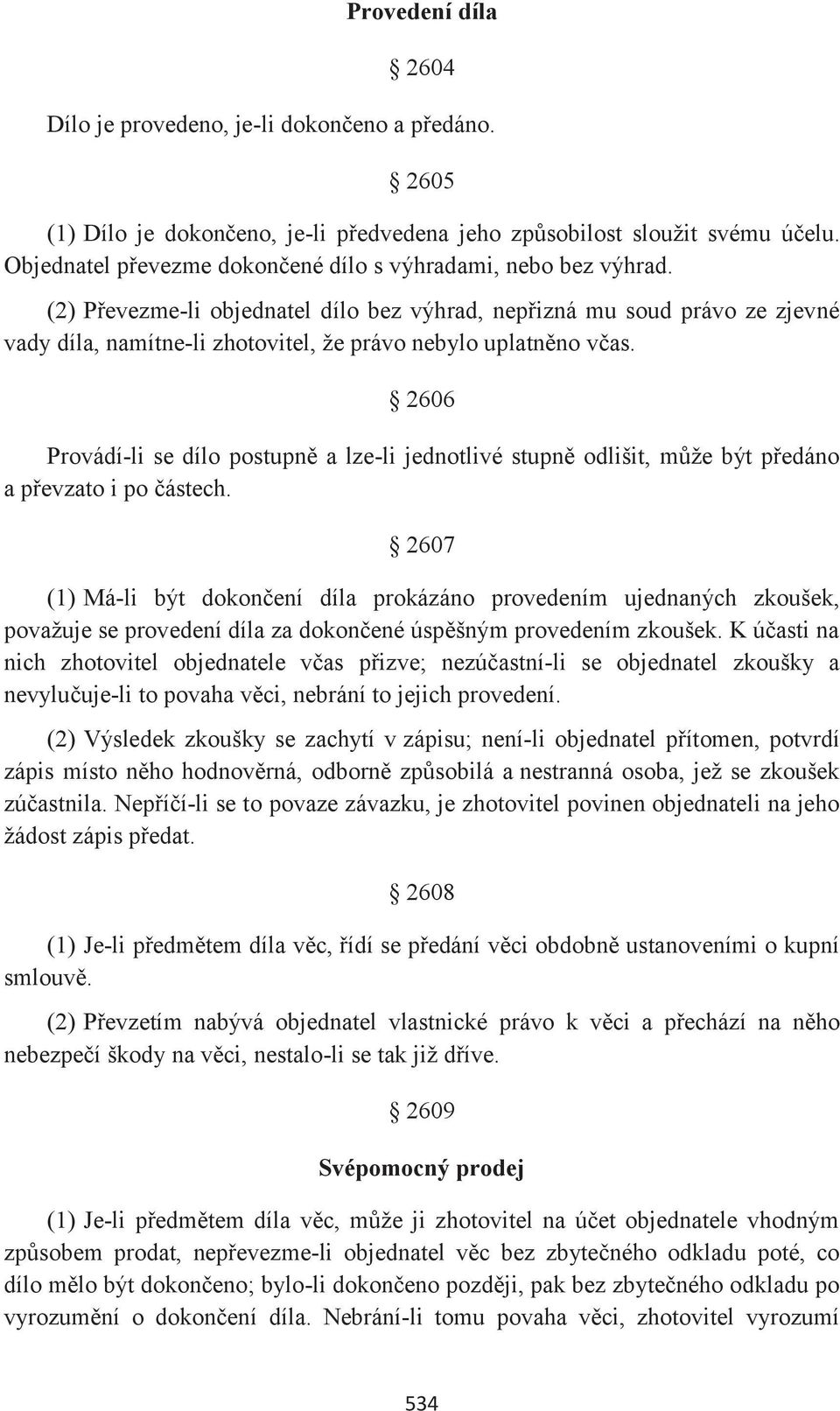 Provedení díla

§ 2604

Dílo je provedeno, je-li dokončeno a předáno.

§ 2605

(1) Dílo je dokončeno, je-li předvedena jeho způsobilost sloužit svému účelu. Objednatel převezme dokončené dílo s výhradami, nebo bez výhrad.

(2) Převezme-li objednatel dílo bez výhrad, nepřizná mu soud právo ze zjevné vady díla, namítne-li zhotovitel, že právo nebylo uplatněno včas.

§ 2606

Provádí-li se dílo postupně a lze-li jednotlivé stupně odlišit, může být předáno a převzato i po částech.

§ 2607

(1) Má-li být dokončení díla prokázáno provedením ujednaných zkoušek, považuje se provedení díla za dokončené úspěšným provedením zkoušek. K účasti na nich zhotovitel objednatele včas přizve; nezúčastní-li se objednatel zkoušky a nevylučuje-li to povaha věci, nebrání to jejich provedení.

(2) Výsledek zkoušky se zachytí v zápisu; není-li objednatel přítomen, potvrdí zápis místo něho hodnověrná, odborně způsobilá a nestranná osoba, jež se zkoušek zúčastnila. Nepříčí-li se to povaze závazku, je zhotovitel povinen objednateli na jeho žádost zápis předat.

§ 2608

(1) Je-li předmětem díla věc, řídí se předání věci obdobně ustanoveními o kupní smlouvě.

(2) Převzetím nabývá objednatel vlastnické právo k věci a přechází na něho nebezpečí škody na věci, nestalo-li se tak již dříve.

§ 2609

Svépomocný prodej

(1) Je-li předmětem díla věc, může ji zhotovitel na účet objednatele vhodným způsobem prodat, nepřevezme-li objednatel věc bez zbytečného odkladu poté, co dílo mělo být dokončeno; bylo-li dokončeno později, pak bez zbytečného odkladu po vyrozumění o dokončení díla. Nebrání-li tomu povaha věci, zhotovitel vyrozumí

534